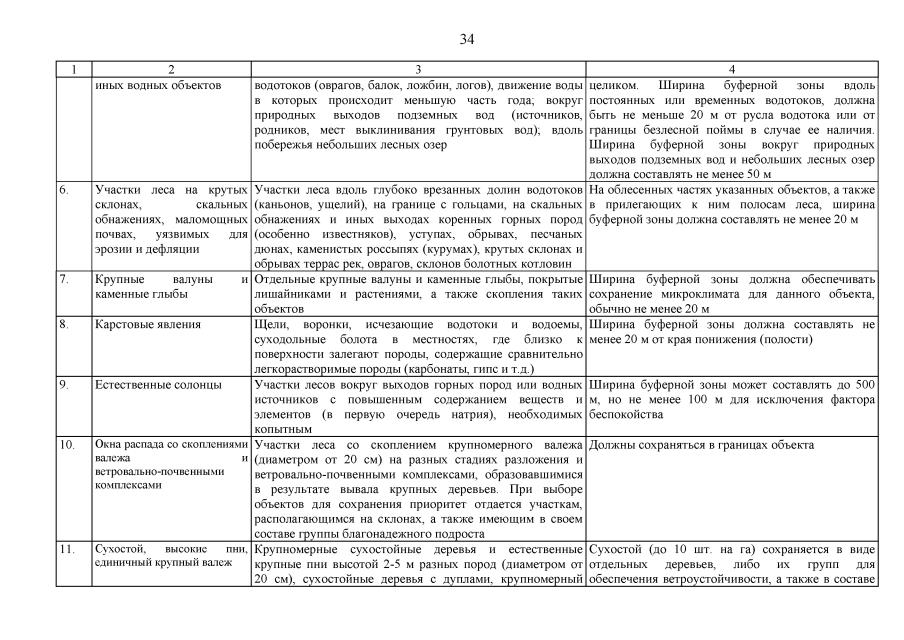 34

| 1 | 2 | 3 | 4 |
|---|---|---|---|
| | иных водных объектов | водотоков (оврагов, балок, ложбин, логов), движение воды в которых происходит меньшую часть года; вокруг природных выходов подземных вод (источников, родников, мест выклинивания грунтовых вод); вдоль побережья небольших лесных озер | целиком. Ширина буферной зоны вдоль постоянных или временных водотоков, должна быть не меньше 20 м от русла водотока или от границы безлесной поймы в случае ее наличия. Ширина буферной зоны вокруг природных выходов подземных вод и небольших лесных озер должна составлять не менее 50 м |
| 6. | Участки леса на крутых склонах, скальных обнажениях, маломощных почвах, уязвимых для эрозии и дефляции | Участки леса вдоль глубоко врезанных долин водотоков (каньонов, ущелий), на границе с гольцами, на скальных обнажениях и иных выходах коренных горных пород (особенно известняков), уступах, обрывах, песчаных дюнах, каменистых россыпях (курумах), крутых склонах и обрывах террас рек, оврагов, склонов болотных котловин | На облесенных частях указанных объектов, а также в прилегающих к ним полосам леса, ширина буферной зоны должна составлять не менее 20 м |
| 7. | Крупные валуны и каменные глыбы | Отдельные крупные валуны и каменные глыбы, покрытые лишайниками и растениями, а также скопления таких объектов | Ширина буферной зоны должна обеспечивать сохранение микроклимата для данного объекта, обычно не менее 20 м |
| 8. | Карстовые явления | Щели, воронки, исчезающие водотоки и водоемы, суходольные болота в местностях, где близко к поверхности залегают породы, содержащие сравнительно легкорастворимые породы (карбонаты, гипс и т.д.) | Ширина буферной зоны должна составлять не менее 20 м от края понижения (полости) |
| 9. | Естественные солонцы | Участки лесов вокруг выходов горных пород или водных источников с повышенным содержанием веществ и элементов (в первую очередь натрия), необходимых копытным | Ширина буферной зоны может составлять до 500 м, но не менее 100 м для исключения фактора беспокойства |
| 10. | Окна распада со скоплениями валежа и ветровально-почвенными комплексами | Участки леса со скоплением крупномерного валежа (диаметром от 20 см) на разных стадиях разложения и ветровально-почвенными комплексами, образовавшимися в результате вывала крупных деревьев. При выборе объектов для сохранения приоритет отдается участкам, располагающимся на склонах, а также имеющим в своем составе группы благонадежного подроста | Должны сохраняться в границах объекта |
| 11. | Сухостой, высокие пни, единичный крупный валеж | Крупномерные сухостойные деревья и естественные крупные пни высотой 2-5 м разных пород (диаметром от 20 см), сухостойные деревья с дуплами, крупномерный | Сухостой (до 10 шт. на га) сохраняется в виде отдельных деревьев, либо их групп для обеспечения ветроустойчивости, а также в составе |